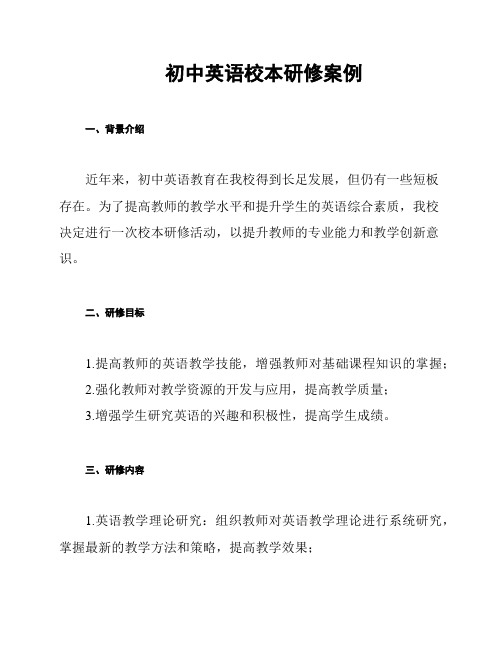 初中英语校本研修案例

一、背景介绍

近年来，初中英语教育在我校得到长足发展，但仍有一些短板存在。为了提高教师的教学水平和提升学生的英语综合素质，我校决定进行一次校本研修活动，以提升教师的专业能力和教学创新意识。

二、研修目标

1.提高教师的英语教学技能，增强教师对基础课程知识的掌握；
2.强化教师对教学资源的开发与应用，提高教学质量；
3.增强学生研究英语的兴趣和积极性，提高学生成绩。

三、研修内容

1.英语教学理论研究：组织教师对英语教学理论进行系统研究，掌握最新的教学方法和策略，提高教学效果；